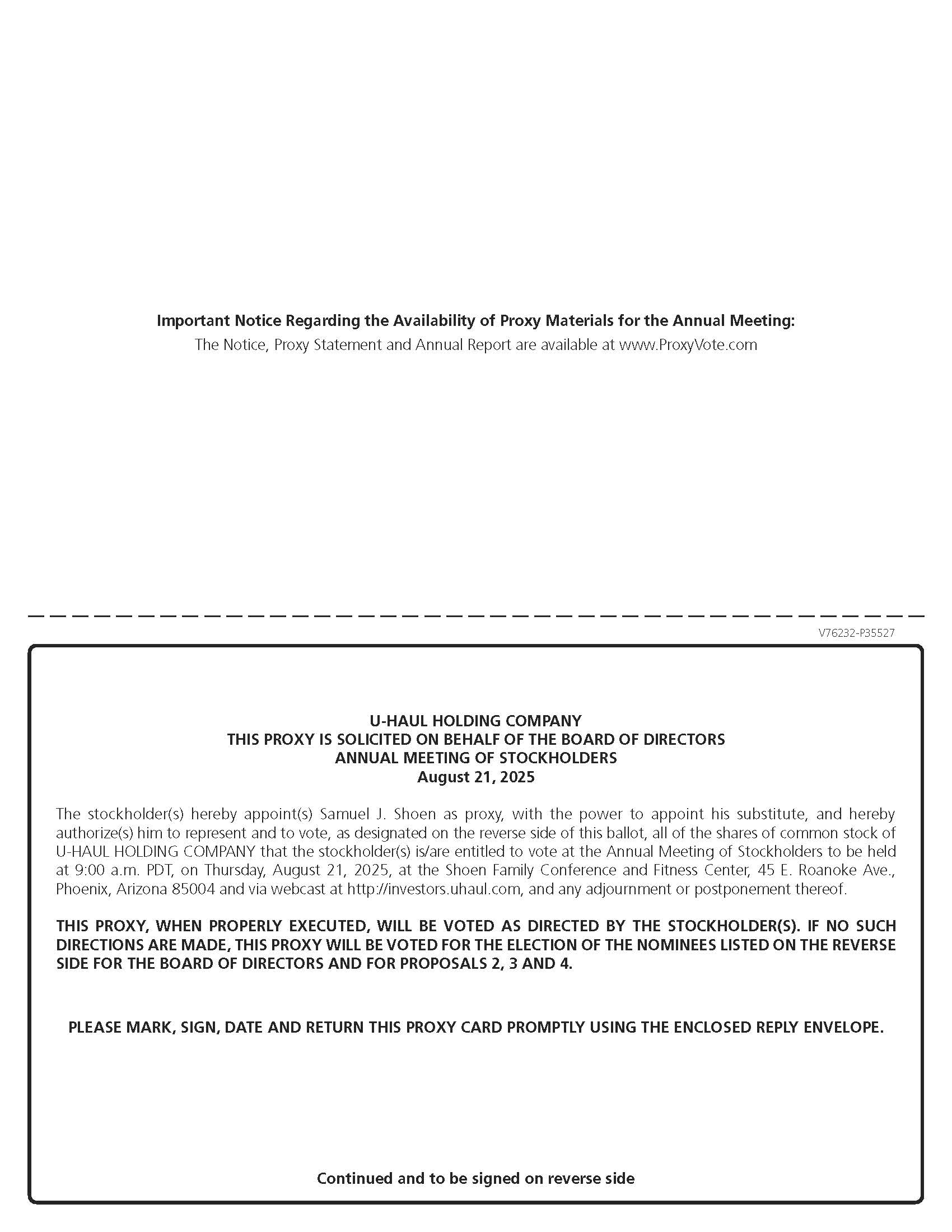 Important Notice Regarding the Availability of Proxy Materials for the Annual Meeting:
The Notice, Proxy Statement and Annual Report are available at www.ProxyVote.com

V76232-P35527

U-HAUL HOLDING COMPANY
THIS PROXY IS SOLICITED ON BEHALF OF THE BOARD OF DIRECTORS
ANNUAL MEETING OF STOCKHOLDERS
August 21, 2025

The stockholder(s) hereby appoint(s) Samuel J. Shoen as proxy, with the power to appoint his substitute, and hereby authorize(s) him to represent and to vote, as designated on the reverse side of this ballot, all of the shares of common stock of U-HAUL HOLDING COMPANY that the stockholder(s) is/are entitled to vote at the Annual Meeting of Stockholders to be held at 9:00 a.m. PDT, on Thursday, August 21, 2025, at the Shoen Family Conference and Fitness Center, 45 E. Roanoke Ave., Phoenix, Arizona 85004 and via webcast at http://investors.uhaul.com, and any adjournment or postponement thereof.

THIS PROXY, WHEN PROPERLY EXECUTED, WILL BE VOTED AS DIRECTED BY THE STOCKHOLDER(S). IF NO SUCH DIRECTIONS ARE MADE, THIS PROXY WILL BE VOTED FOR THE ELECTION OF THE NOMINEES LISTED ON THE REVERSE SIDE FOR THE BOARD OF DIRECTORS AND FOR PROPOSALS 2, 3 AND 4.

PLEASE MARK, SIGN, DATE AND RETURN THIS PROXY CARD PROMPTLY USING THE ENCLOSED REPLY ENVELOPE.

Continued and to be signed on reverse side